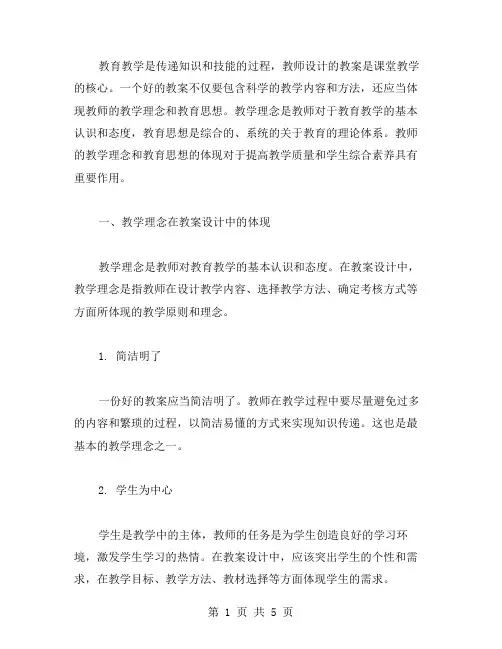 教育教学是传递知识和技能的过程，教师设计的教案是课堂教学的核心。一个好的教案不仅要包含科学的教学内容和方法，还应当体现教师的教学理念和教育思想。教学理念是教师对于教育教学的基本认识和态度，教育思想是综合的、系统的关于教育的理论体系。教师的教学理念和教育思想的体现对于提高教学质量和学生综合素养具有重要作用。

一、教学理念在教案设计中的体现

教学理念是教师对教育教学的基本认识和态度。在教案设计中，教学理念是指教师在设计教学内容、选择教学方法、确定考核方式等方面所体现的教学原则和理念。

1. 简洁明了

一份好的教案应当简洁明了。教师在教学过程中要尽量避免过多的内容和繁琐的过程，以简洁易懂的方式来实现知识传递。这也是最基本的教学理念之一。

2. 学生为中心

学生是教学中的主体，教师的任务是为学生创造良好的学习环境，激发学生学习的热情。在教案设计中，应该突出学生的个性和需求，在教学目标、教学方法、教材选择等方面体现学生的需求。

第 1 页 共 5 页